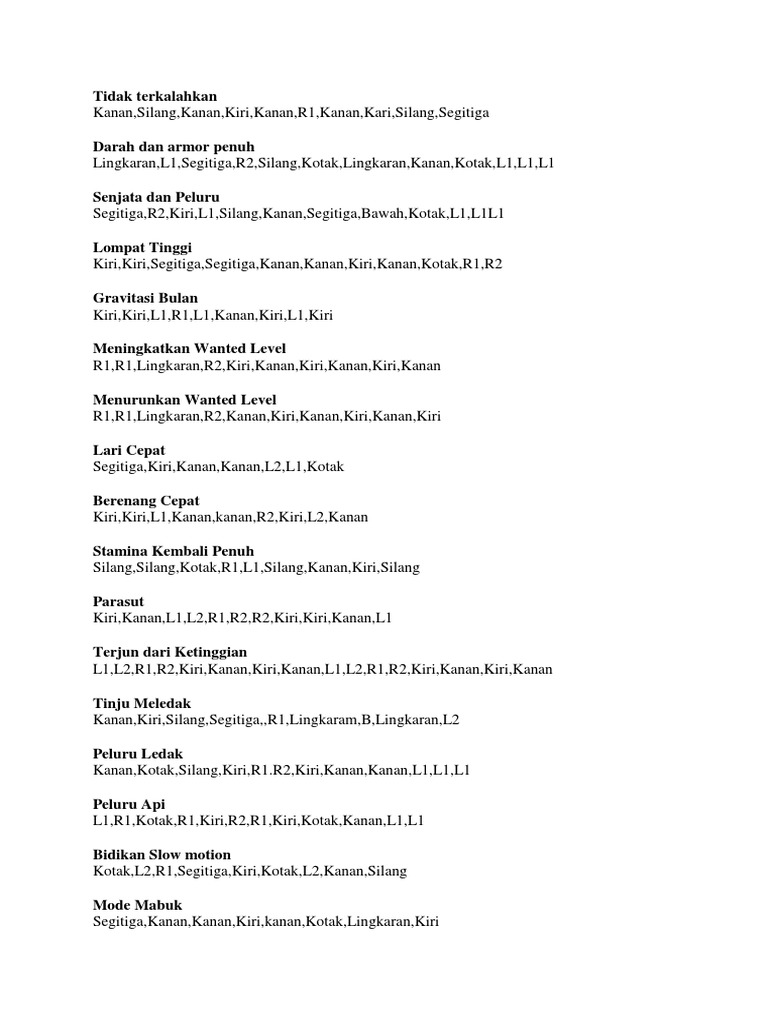 Tidak terkalahkan
Kanan,Silang,Kanan,Kiri,Kanan,R1,Kanan,Kari,Silang,Segitiga

Darah dan armor penuh
Lingkaran,L1,Segitiga,R2,Silang,Kotak,Lingkaran,Kanan,Kotak,L1,L1,L1

Senjata dan Peluru
Segitiga,R2,Kiri,L1,Silang,Kanan,Segitiga,Bawah,Kotak,L1,L1L1

Lompat Tinggi
Kiri,Kiri,Segitiga,Segitiga,Kanan,Kanan,Kiri,Kanan,Kotak,R1,R2

Gravitasi Bulan
Kiri,Kiri,L1,R1,L1,Kanan,Kiri,L1,Kiri

Meningkatkan Wanted Level
R1,R1,Lingkaran,R2,Kiri,Kanan,Kiri,Kanan,Kiri,Kanan

Menurunkan Wanted Level
R1,R1,Lingkaran,R2,Kanan,Kiri,Kanan,Kiri,Kanan,Kiri

Lari Cepat
Segitiga,Kiri,Kanan,Kanan,L2,L1,Kotak

Berenang Cepat
Kiri,Kiri,L1,Kanan,kanan,R2,Kiri,L2,Kanan

Stamina Kembali Penuh
Silang,Silang,Kotak,R1,L1,Silang,Kanan,Kiri,Silang

Parasut
Kiri,Kanan,L1,L2,R1,R2,R2,Kiri,Kiri,Kanan,L1

Terjun dari Ketinggian
L1,L2,R1,R2,Kiri,Kanan,Kiri,Kanan,L1,L2,R1,R2,Kiri,Kanan,Kiri,Kanan

Tinju Meledak
Kanan,Kiri,Silang,Segitiga,,R1,Lingkaram,B,Lingkaran,L2

Peluru Ledak
Kanan,Kotak,Silang,Kiri,R1.R2,Kiri,Kanan,Kanan,L1,L1,L1

Peluru Api
L1,R1,Kotak,R1,Kiri,R2,R1,Kiri,Kotak,Kanan,L1,L1

Bidikan Slow motion
Kotak,L2,R1,Segitiga,Kiri,Kotak,L2,Kanan,Silang

Mode Mabuk
Segitiga,Kanan,Kanan,Kiri,kanan,Kotak,Lingkaran,Kiri